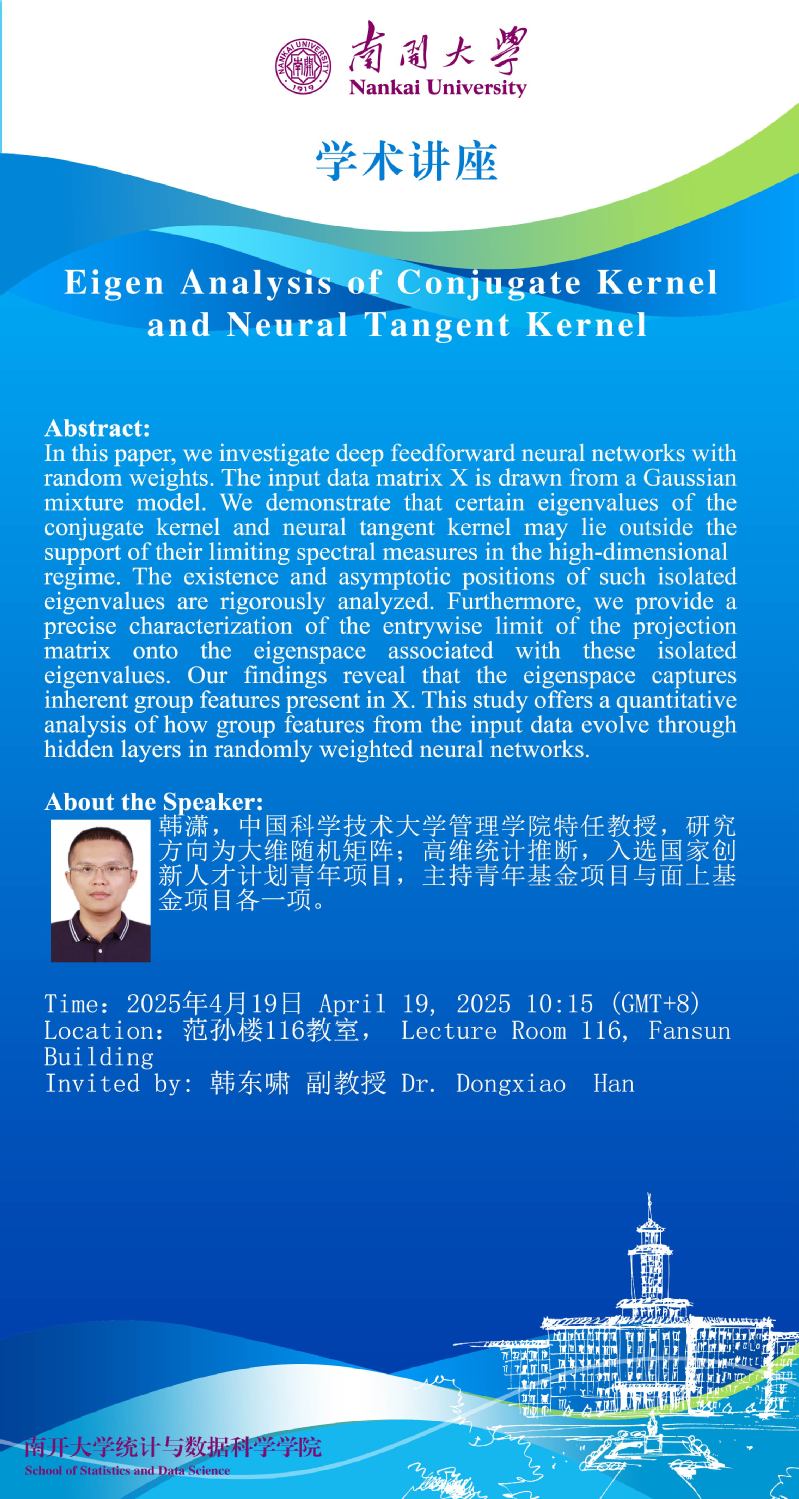 NANKAI UNIVERSITY 1919
南開大學
Nankai University

学术讲座

Eigen Analysis of Conjugate Kernel and Neural Tangent Kernel

Abstract:
In this paper, we investigate deep feedforward neural networks with random weights. The input data matrix X is drawn from a Gaussian mixture model. We demonstrate that certain eigenvalues of the conjugate kernel and neural tangent kernel may lie outside the support of their limiting spectral measures in the high-dimensional regime. The existence and asymptotic positions of such isolated eigenvalues are rigorously analyzed. Furthermore, we provide a precise characterization of the entrywise limit of the projection matrix onto the eigenspace associated with these isolated eigenvalues. Our findings reveal that the eigenspace captures inherent group features present in X. This study offers a quantitative analysis of how group features from the input data evolve through hidden layers in randomly weighted neural networks.

About the Speaker:
韩潇，中国科学技术大学管理学院特任教授，研究方向为大维随机矩阵；高维统计推断，入选国家创新人才计划青年项目，主持青年基金项目与面上基金项目各一项。

Time：2025年4月19日 April 19, 2025 10:15 (GMT+8)
Location：范孙楼116教室， Lecture Room 116, Fansun Building
Invited by: 韩东啸 副教授 Dr. Dongxiao Han

南开大学统计与数据科学学院
School of Statistics and Data Science